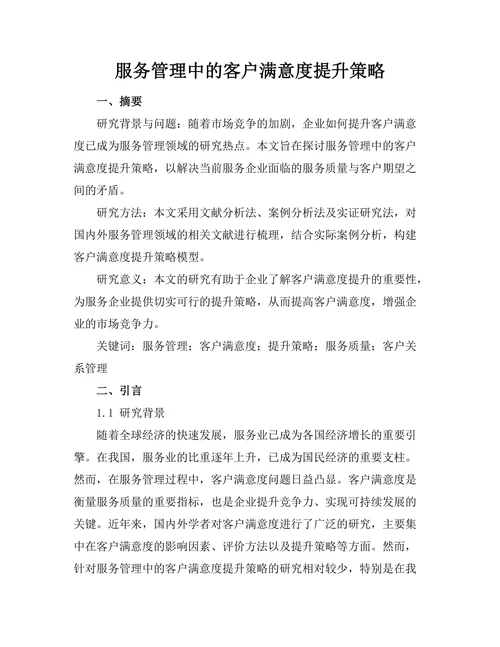 服务管理中的客户满意度提升策略

一、摘要

研究背景与问题：随着市场竞争的加剧，企业如何提升客户满意度已成为服务管理领域的研究热点。本文旨在探讨服务管理中的客户满意度提升策略，以解决当前服务企业面临的服务质量与客户期望之间的矛盾。

研究方法：本文采用文献分析法、案例分析法及实证研究法，对国内外服务管理领域的相关文献进行梳理，结合实际案例分析，构建客户满意度提升策略模型。

研究意义：本文的研究有助于企业了解客户满意度提升的重要性，为服务企业提供切实可行的提升策略，从而提高客户满意度，增强企业的市场竞争力。

关键词：服务管理；客户满意度；提升策略；服务质量；客户关系管理

二、引言

1.1 研究背景

随着全球经济的快速发展，服务业已成为各国经济增长的重要引擎。在我国，服务业的比重逐年上升，已成为国民经济的重要支柱。然而，在服务管理过程中，客户满意度问题日益凸显。客户满意度是衡量服务质量的重要指标，也是企业提升竞争力、实现可持续发展的关键。近年来，国内外学者对客户满意度进行了广泛的研究，主要集中在客户满意度的影响因素、评价方法以及提升策略等方面。然而，针对服务管理中的客户满意度提升策略的研究相对较少，特别是在我